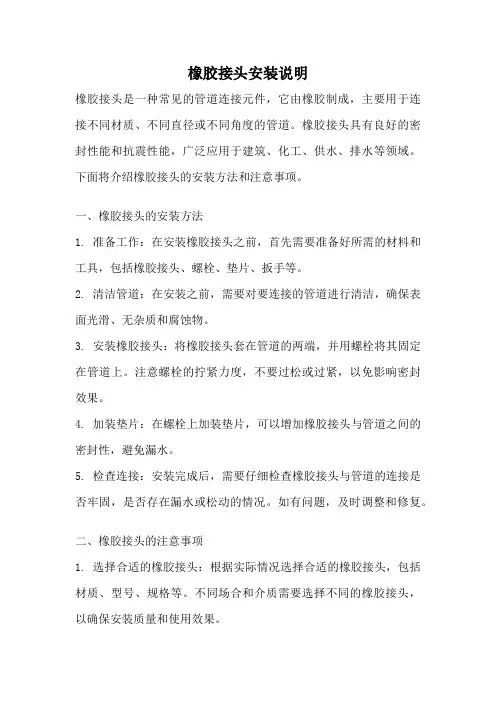 橡胶接头安装说明

橡胶接头是一种常见的管道连接元件，它由橡胶制成，主要用于连接不同材质、不同直径或不同角度的管道。橡胶接头具有良好的密封性能和抗震性能，广泛应用于建筑、化工、供水、排水等领域。下面将介绍橡胶接头的安装方法和注意事项。

一、橡胶接头的安装方法

1. 准备工作：在安装橡胶接头之前，首先需要准备好所需的材料和工具，包括橡胶接头、螺栓、垫片、扳手等。

2. 清洁管道：在安装之前，需要对要连接的管道进行清洁，确保表面光滑、无杂质和腐蚀物。

3. 安装橡胶接头：将橡胶接头套在管道的两端，并用螺栓将其固定在管道上。注意螺栓的拧紧力度，不要过松或过紧，以免影响密封效果。

4. 加装垫片：在螺栓上加装垫片，可以增加橡胶接头与管道之间的密封性，避免漏水。

5. 检查连接：安装完成后，需要仔细检查橡胶接头与管道的连接是否牢固，是否存在漏水或松动的情况。如有问题，及时调整和修复。

二、橡胶接头的注意事项

1. 选择合适的橡胶接头：根据实际情况选择合适的橡胶接头，包括材质、型号、规格等。不同场合和介质需要选择不同的橡胶接头，以确保安装质量和使用效果。